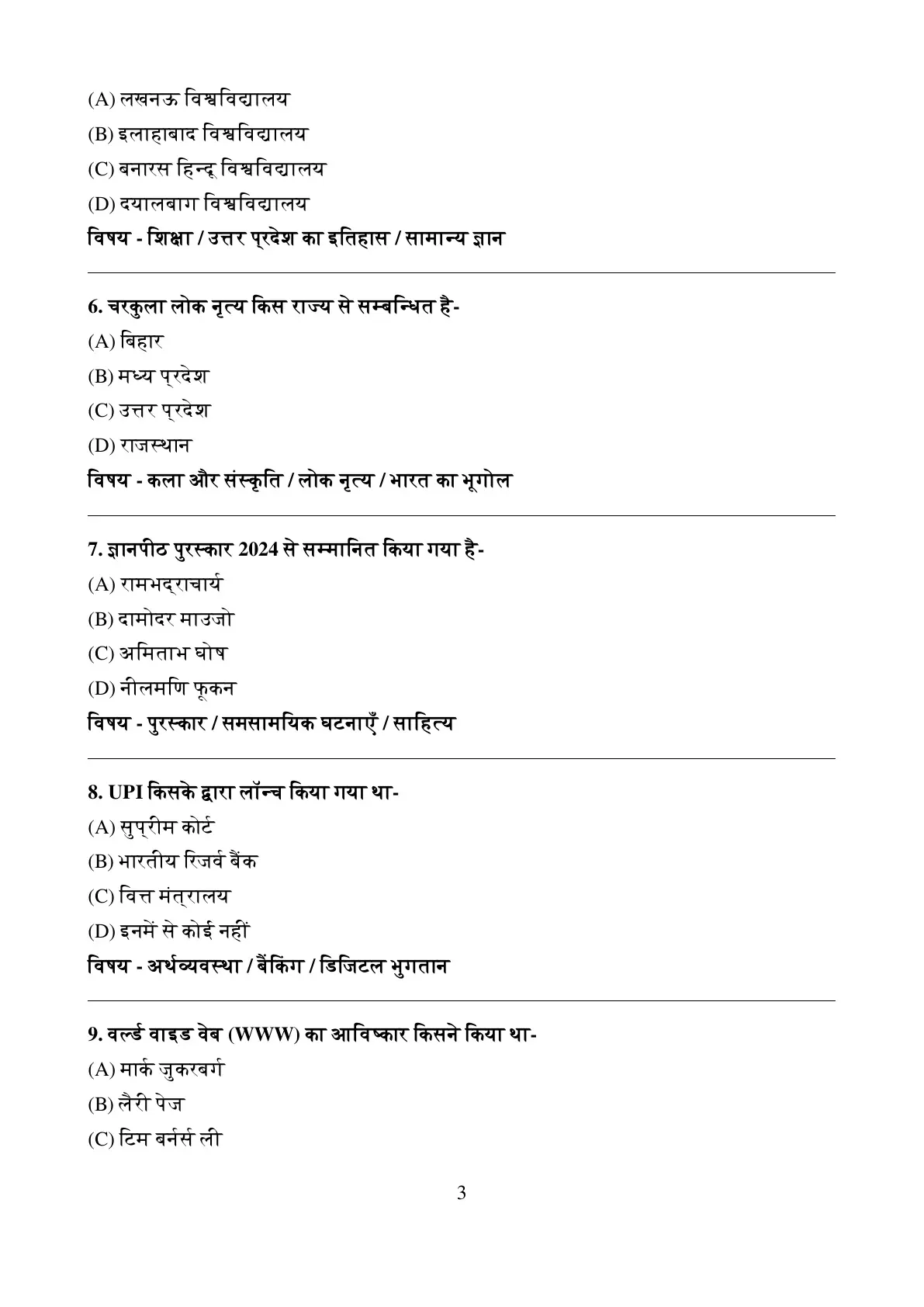 (A) लखनऊ विश्वविद्यालय

(B) इलाहाबाद विश्वविद्यालय

(C) बनारस हिन्दू विश्वविद्यालय

(D) दयालबाग विश्वविद्यालय

विषय - शिक्षा / उत्तर प्रदेश का इतिहास / सामान्य ज्ञान

6. चरकुला लोक नृत्य किस राज्य से सम्बन्धित है-

(A) बिहार

(B) मध्य प्रदेश

(C) उत्तर प्रदेश

(D) राजस्थान

विषय - कला और संस्कृति / लोक नृत्य / भारत का भूगोल

7. ज्ञानपीठ पुरस्कार 2024 से सम्मानित किया गया है-

(A) रामभद्राचार्य

(B) दामोदर माउजो

(C) अमिताभ घोष

(D) नीलमणि फूकन

विषय - पुरस्कार / समसामयिक घटनाएँ / साहित्य

8. UPI किसके द्वारा लॉन्च किया गया था-

(A) सुप्रीम कोर्ट

(B) भारतीय रिजर्व बैंक

(C) वित्त मंत्रालय

(D) इनमें से कोई नहीं

विषय - अर्थव्यवस्था / बैंकिंग / डिजिटल भुगतान

9. वर्ल्ड वाइड वेब (WWW) का आविष्कार किसने किया था-

(A) मार्क जुकरबर्ग

(B) लैरी पेज

(C) टिम बर्नर्स ली

3